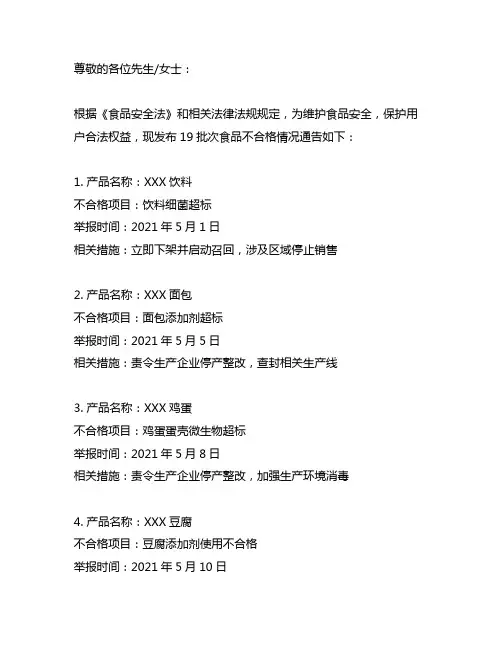 尊敬的各位先生/女士：

根据《食品安全法》和相关法律法规规定，为维护食品安全，保护用户合法权益，现发布 19 批次食品不合格情况通告如下：

1. 产品名称：XXX 饮料
不合格项目：饮料细菌超标
举报时间：2021 年 5 月 1 日
相关措施：立即下架并启动召回，涉及区域停止销售

2. 产品名称：XXX 面包
不合格项目：面包添加剂超标
举报时间：2021 年 5 月 5 日
相关措施：责令生产企业停产整改，查封相关生产线

3. 产品名称：XXX 鸡蛋
不合格项目：鸡蛋蛋壳微生物超标
举报时间：2021 年 5 月 8 日
相关措施：责令生产企业停产整改，加强生产环境消毒

4. 产品名称：XXX 豆腐
不合格项目：豆腐添加剂使用不合格
举报时间：2021 年 5 月 10 日